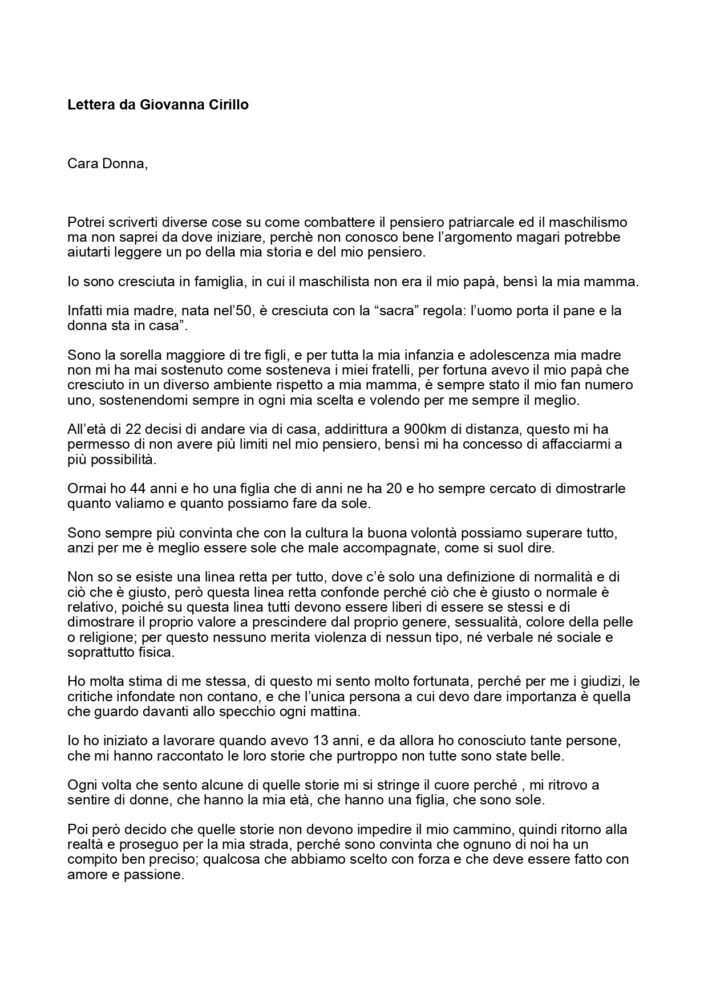 **Lettera da Giovanna Cirillo**

Cara Donna,

Potrei scriverti diverse cose su come combattere il pensiero patriarcale ed il maschilismo ma non saprei da dove iniziare, perchè non conosco bene l'argomento magari potrebbe aiutarti leggere un po della mia storia e del mio pensiero.

Io sono cresciuta in famiglia, in cui il maschilista non era il mio papà, bensì la mia mamma.

Infatti mia madre, nata nel'50, è cresciuta con la "sacra" regola: l'uomo porta il pane e la donna sta in casa".

Sono la sorella maggiore di tre figli, e per tutta la mia infanzia e adolescenza mia madre non mi ha mai sostenuto come sosteneva i miei fratelli, per fortuna avevo il mio papà che cresciuto in un diverso ambiente rispetto a mia mamma, è sempre stato il mio fan numero uno, sostenendomi sempre in ogni mia scelta e volendo per me sempre il meglio.

All'età di 22 decisi di andare via di casa, addirittura a 900km di distanza, questo mi ha permesso di non avere più limiti nel mio pensiero, bensì mi ha concesso di affacciarmi a più possibilità.

Ormai ho 44 anni e ho una figlia che di anni ne ha 20 e ho sempre cercato di dimostrarle quanto valiamo e quanto possiamo fare da sole.

Sono sempre più convinta che con la cultura la buona volontà possiamo superare tutto, anzi per me è meglio essere sole che male accompagnate, come si suol dire.

Non so se esiste una linea retta per tutto, dove c'è solo una definizione di normalità e di ciò che è giusto, però questa linea retta confonde perché ciò che è giusto o normale è relativo, poiché su questa linea tutti devono essere liberi di essere se stessi e di dimostrare il proprio valore a prescindere dal proprio genere, sessualità, colore della pelle o religione; per questo nessuno merita violenza di nessun tipo, né verbale né sociale e soprattutto fisica.

Ho molta stima di me stessa, di questo mi sento molto fortunata, perché per me i giudizi, le critiche infondate non contano, e che l'unica persona a cui devo dare importanza è quella che guardo davanti allo specchio ogni mattina.

Io ho iniziato a lavorare quando avevo 13 anni, e da allora ho conosciuto tante persone, che mi hanno raccontato le loro storie che purtroppo non tutte sono state belle.

Ogni volta che sento alcune di quelle storie mi si stringe il cuore perché , mi ritrovo a sentire di donne, che hanno la mia età, che hanno una figlia, che sono sole.

Poi però decido che quelle storie non devono impedire il mio cammino, quindi ritorno alla realtà e proseguo per la mia strada, perché sono convinta che ognuno di noi ha un compito ben preciso; qualcosa che abbiamo scelto con forza e che deve essere fatto con amore e passione.